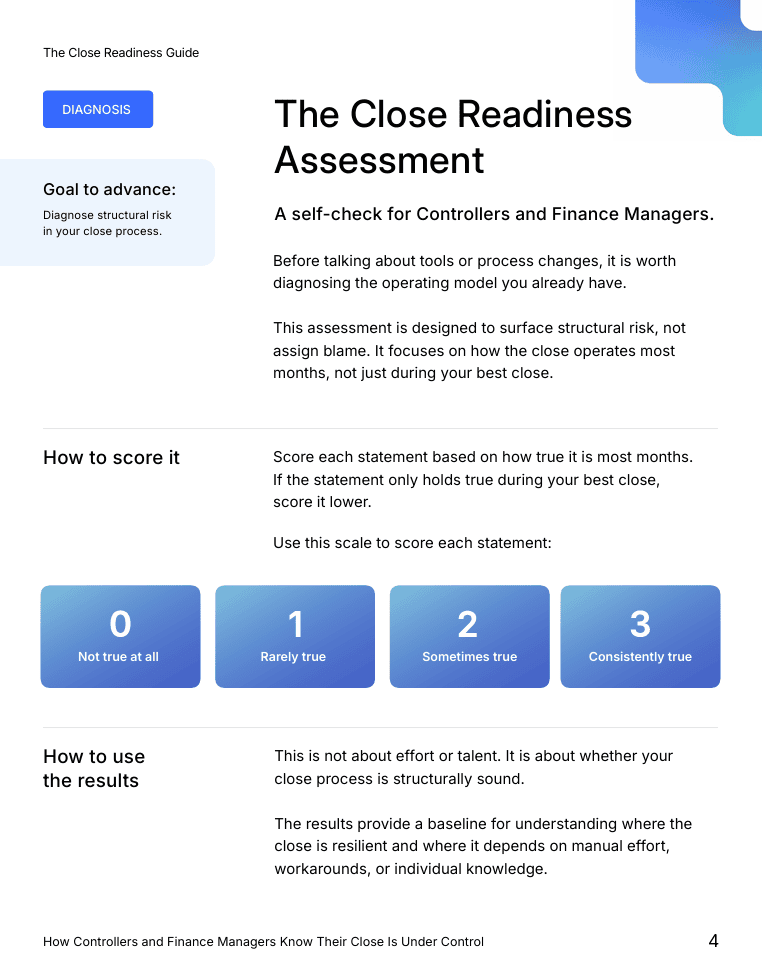 The Close Readiness Guide

DIAGNOSIS

Goal to advance:

Diagnose structural risk in your close process.

The Close Readiness Assessment

A self-check for Controllers and Finance Managers.

Before talking about tools or process changes, it is worth diagnosing the operating model you already have.

This assessment is designed to surface structural risk, not assign blame. It focuses on how the close operates most months, not just during your best close.

How to score it

Score each statement based on how true it is most months. If the statement only holds true during your best close, score it lower.

Use this scale to score each statement:

0
Not true at all

1
Rarely true

2
Sometimes true

3
Consistently true

How to use the results

This is not about effort or talent. It is about whether your close process is structurally sound.

The results provide a baseline for understanding where the close is resilient and where it depends on manual effort, workarounds, or individual knowledge.

How Controllers and Finance Managers Know Their Close Is Under Control

4